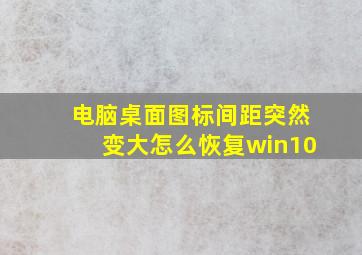 电脑桌面图标间距突然变大怎么恢复win10